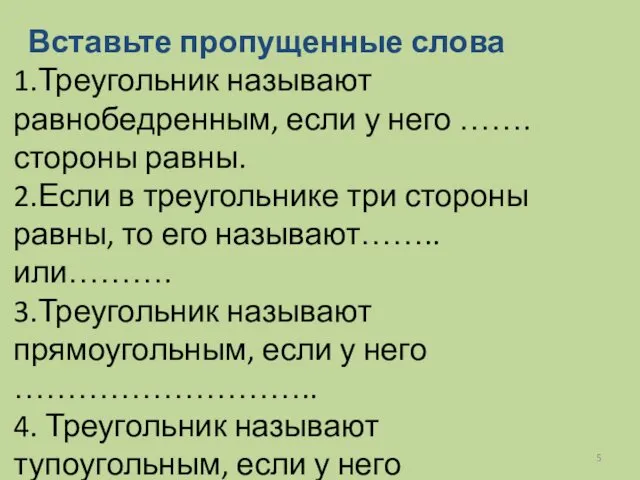 Вставьте пропущенные слова

1.Треугольник называют равнобедренным, если у него ……. стороны равны.

2.Если в треугольнике три стороны равны, то его называют…….. или……….

3.Треугольник называют прямоугольным, если у него ………………………..

4. Треугольник называют тупоугольным, если у него

5